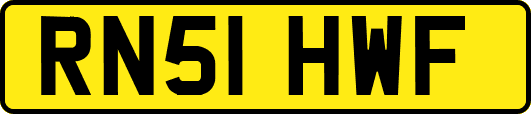 RN51 HWF